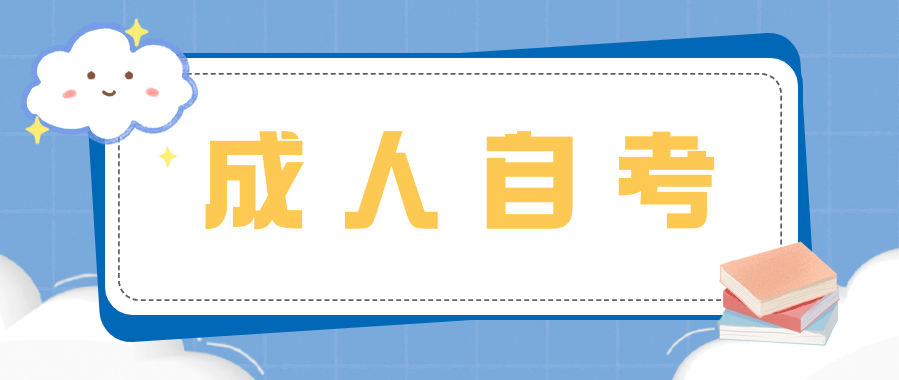 成人自考